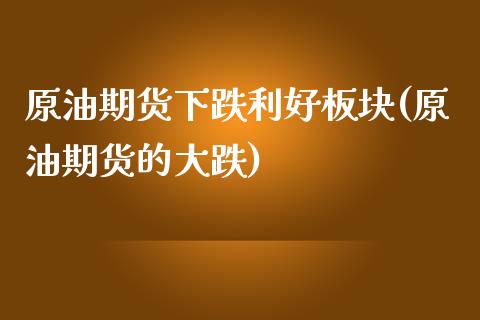 原油期货下跌利好板块(原油期货的大跌)